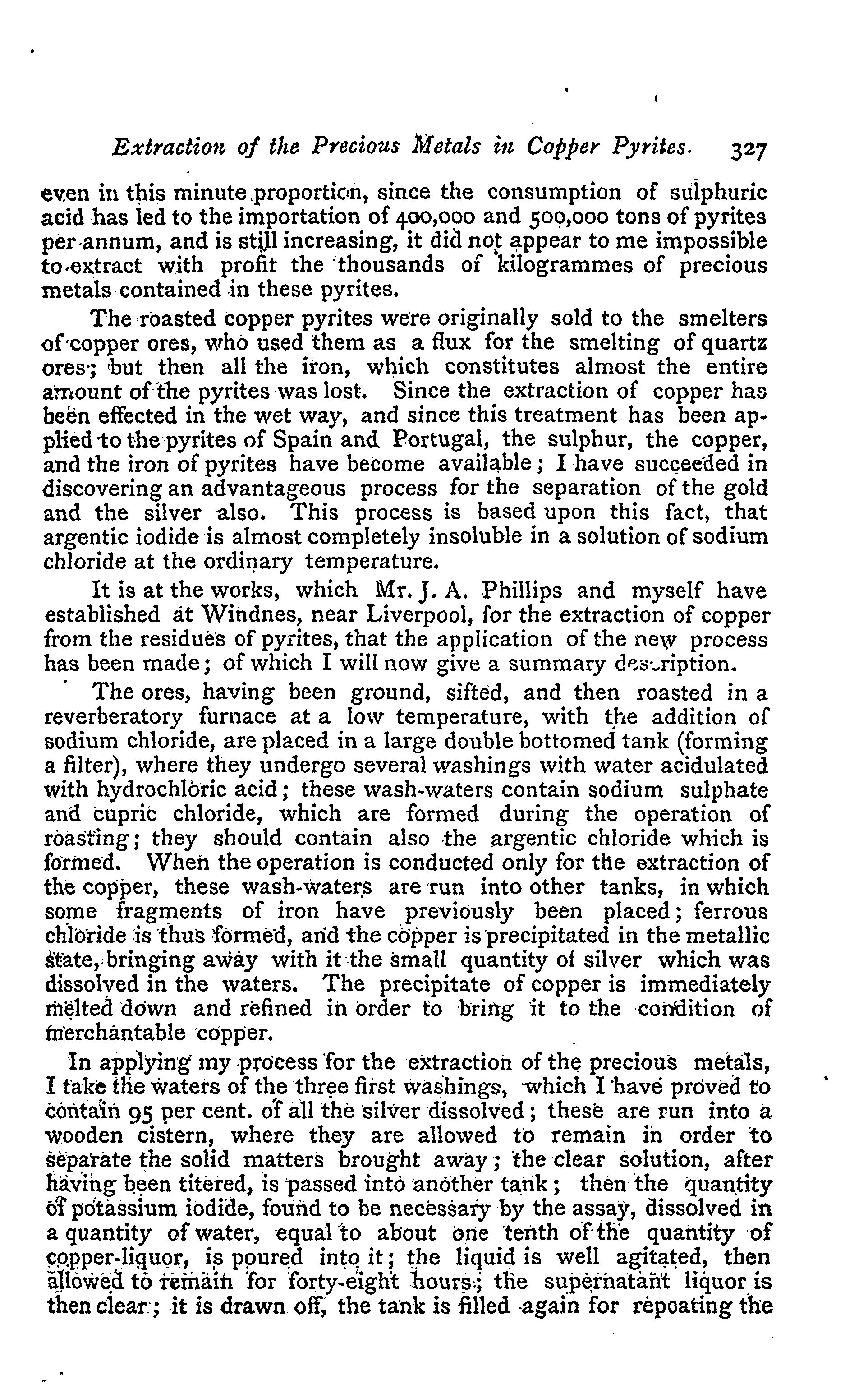 Extraction of the Precious Metals in Copper Pyrites. 327

even in this minute proportion, since the consumption of sulphuric acid has led to the importation of 400,000 and 500,000 tons of pyrites per annum, and is still increasing, it did not appear to me impossible to extract with profit the thousands of kilogrammes of precious metals contained in these pyrites.

The roasted copper pyrites were originally sold to the smelters of copper ores, who used them as a flux for the smelting of quartz ores; but then all the iron, which constitutes almost the entire amount of the pyrites was lost. Since the extraction of copper has been effected in the wet way, and since this treatment has been applied to the pyrites of Spain and Portugal, the sulphur, the copper, and the iron of pyrites have become available; I have succeeded in discovering an advantageous process for the separation of the gold and the silver also. This process is based upon this fact, that argentic iodide is almost completely insoluble in a solution of sodium chloride at the ordinary temperature.

It is at the works, which Mr. J. A. Phillips and myself have established at Windnes, near Liverpool, for the extraction of copper from the residues of pyrites, that the application of the new process has been made; of which I will now give a summary description.

The ores, having been ground, sifted, and then roasted in a reverberatory furnace at a low temperature, with the addition of sodium chloride, are placed in a large double bottomed tank (forming a filter), where they undergo several washings with water acidulated with hydrochloric acid; these wash-waters contain sodium sulphate and cupric chloride, which are formed during the operation of roasting; they should contain also the argentic chloride which is formed. When the operation is conducted only for the extraction of the copper, these wash-waters are run into other tanks, in which some fragments of iron have previously been placed; ferrous chloride is thus formed, and the copper is precipitated in the metallic state, bringing away with it the small quantity of silver which was dissolved in the waters. The precipitate of copper is immediately melted down and refined in order to bring it to the condition of merchantable copper.

In applying my process for the extraction of the precious metals, I take the waters of the three first washings, which I have proved to contain 95 per cent. of all the silver dissolved; these are run into a wooden cistern, where they are allowed to remain in order to separate the solid matters brought away; the clear solution, after having been titered, is passed into another tank; then the quantity of potassium iodide, found to be necessary by the assay, dissolved in a quantity of water, equal to about one tenth of the quantity of copper-liquor, is poured into it; the liquid is well agitated, then allowed to remain for forty-eight hours; the supernatant liquor is then clear; it is drawn off, the tank is filled again for repeating the